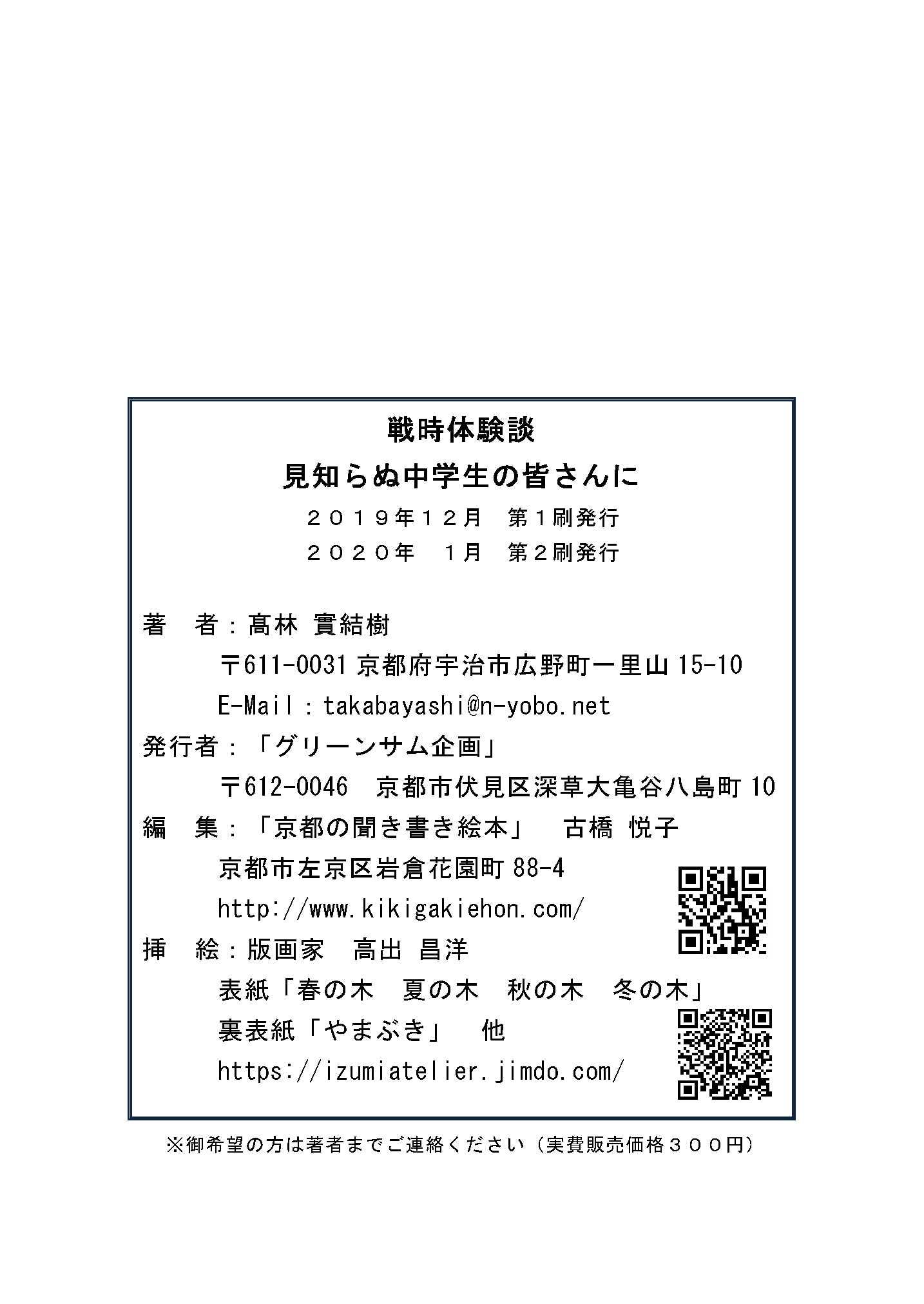 戦時体験談

見知らぬ中学生の皆さんに

２０１９年１２月　第１刷発行

２０２０年　１月　第２刷発行

著　者：髙林 實結樹

〒611-0031 京都府宇治市広野町一里山 15-10

E-Mail：takabayashi@n-yobo.net

発行者：「グリーンサム企画」

〒612-0046　京都市伏見区深草大亀谷八島町 10

編　集：「京都の聞き書き絵本」　古橋 悦子

京都市左京区岩倉花園町 88-4

http://www.kikigakiehon.com/

挿　絵：版画家　高出 昌洋

表紙「春の木　夏の木　秋の木　冬の木」

裏表紙「やまぶき」　他

https://izumiatelier.jimdo.com/

※御希望の方は著者までご連絡ください（実費販売価格３００円）